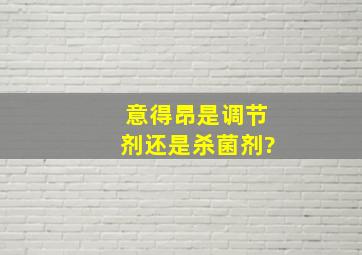 意得昂是调节剂还是杀菌剂?